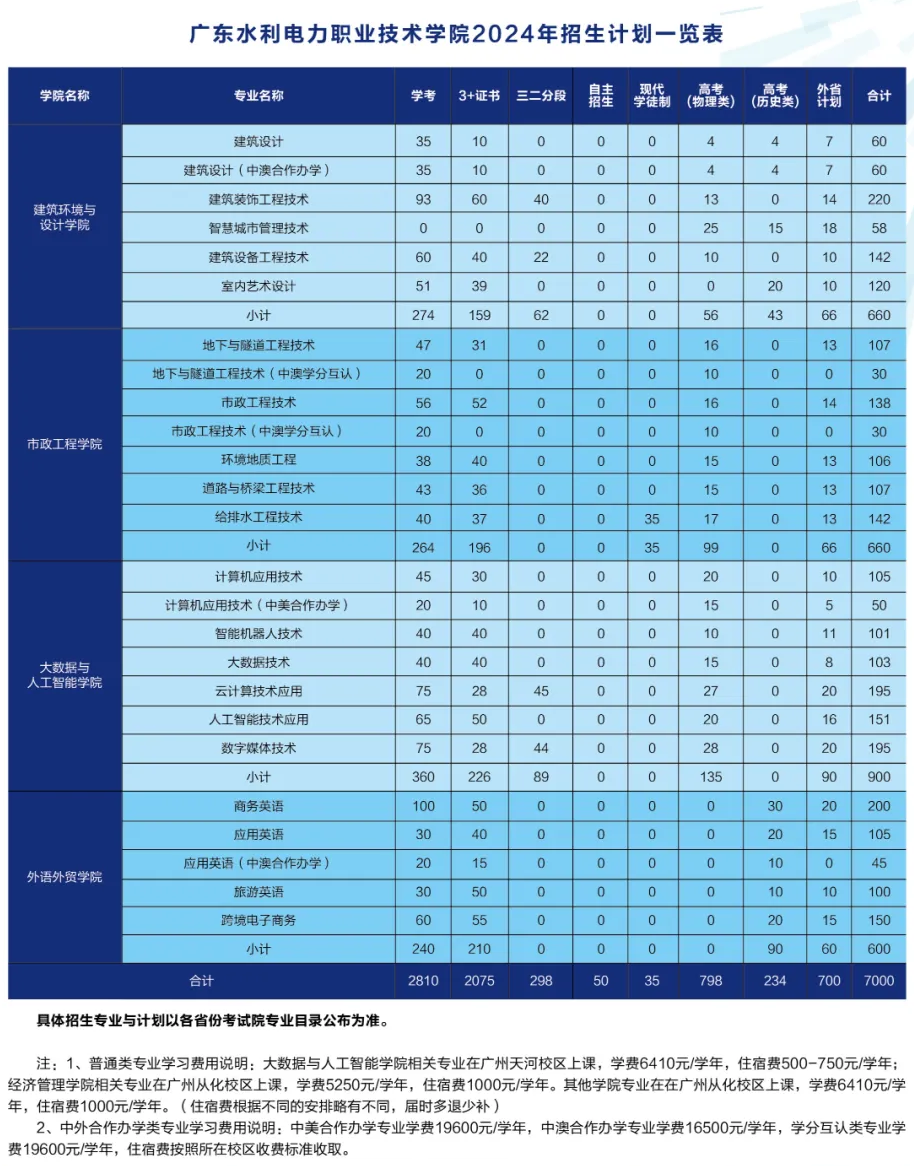 广东水利电力职业技术学院2024年招生计划一览表

| 学院名称 | 专业名称 | 学考 | 3+证书 | 三二分段 | 自主招生 | 现代学徒制 | 高考（物理类） | 高考（历史类） | 外省计划 | 合计 |
|---|---|---|---|---|---|---|---|---|---|---|
| 建筑环境与设计学院 | 建筑设计 | 35 | 10 | 0 | 0 | 0 | 4 | 4 | 7 | 60 |
| | 建筑设计（中澳合作办学） | 35 | 10 | 0 | 0 | 0 | 4 | 4 | 7 | 60 |
| | 建筑装饰工程技术 | 93 | 60 | 40 | 0 | 0 | 13 | 0 | 14 | 220 |
| | 智慧城市管理技术 | 0 | 0 | 0 | 0 | 0 | 25 | 15 | 18 | 58 |
| | 建筑设备工程技术 | 60 | 40 | 22 | 0 | 0 | 10 | 0 | 10 | 142 |
| | 室内艺术设计 | 51 | 39 | 0 | 0 | 0 | 0 | 20 | 10 | 120 |
| | 小计 | 274 | 159 | 62 | 0 | 0 | 56 | 43 | 66 | 660 |
| 市政工程学院 | 地下与隧道工程技术 | 47 | 31 | 0 | 0 | 0 | 16 | 0 | 13 | 107 |
| | 地下与隧道工程技术（中澳学分互认） | 20 | 0 | 0 | 0 | 0 | 10 | 0 | 0 | 30 |
| | 市政工程技术 | 56 | 52 | 0 | 0 | 0 | 16 | 0 | 14 | 138 |
| | 市政工程技术（中澳学分互认） | 20 | 0 | 0 | 0 | 0 | 10 | 0 | 0 | 30 |
| | 环境地质工程 | 38 | 40 | 0 | 0 | 0 | 15 | 0 | 13 | 106 |
| | 道路与桥梁工程技术 | 43 | 36 | 0 | 0 | 0 | 15 | 0 | 13 | 107 |
| | 给排水工程技术 | 40 | 37 | 0 | 0 | 35 | 17 | 0 | 13 | 142 |
| | 小计 | 264 | 196 | 0 | 0 | 35 | 99 | 0 | 66 | 660 |
| 大数据与人工智能学院 | 计算机应用技术 | 45 | 30 | 0 | 0 | 0 | 20 | 0 | 10 | 105 |
| | 计算机应用技术（中美合作办学） | 20 | 10 | 0 | 0 | 0 | 15 | 0 | 5 | 50 |
| | 智能机器人技术 | 40 | 40 | 0 | 0 | 0 | 10 | 0 | 11 | 101 |
| | 大数据技术 | 40 | 40 | 0 | 0 | 0 | 15 | 0 | 8 | 103 |
| | 云计算技术应用 | 75 | 28 | 45 | 0 | 0 | 27 | 0 | 20 | 195 |
| | 人工智能技术应用 | 65 | 50 | 0 | 0 | 0 | 20 | 0 | 16 | 151 |
| | 数字媒体技术 | 75 | 28 | 44 | 0 | 0 | 28 | 0 | 20 | 195 |
| | 小计 | 360 | 226 | 89 | 0 | 0 | 135 | 0 | 90 | 900 |
| 外语外贸学院 | 商务英语 | 100 | 50 | 0 | 0 | 0 | 0 | 30 | 20 | 200 |
| | 应用英语 | 30 | 40 | 0 | 0 | 0 | 0 | 20 | 15 | 105 |
| | 应用英语（中澳合作办学） | 20 | 15 | 0 | 0 | 0 | 0 | 10 | 0 | 45 |
| | 旅游英语 | 30 | 50 | 0 | 0 | 0 | 0 | 10 | 10 | 100 |
| | 跨境电子商务 | 60 | 55 | 0 | 0 | 0 | 0 | 20 | 15 | 150 |
| | 小计 | 240 | 210 | 0 | 0 | 0 | 0 | 90 | 60 | 600 |
| 合计 | | 2810 | 2075 | 298 | 50 | 35 | 798 | 234 | 700 | 7000 |

具体招生专业与计划以各省份考试院专业目录公布为准。

注：1、普通类专业学习费用说明：大数据与人工智能学院相关专业在广州天河校区上课，学费6410元/学年，住宿费500-750元/学年；经济管理学院相关专业在广州从化校区上课，学费5250元/学年，住宿费1000元/学年。其他学院专业在在广州从化校区上课，学费6410元/学年，住宿费1000元/学年。（住宿费根据不同的安排略有不同，届时多退少补）

2、中外合作办学类专业学习费用说明：中美合作办学专业学费19600元/学年，中澳合作办学专业学费16500元/学年，学分互认类专业学费19600元/学年，住宿费按照所在校区收费标准收取。